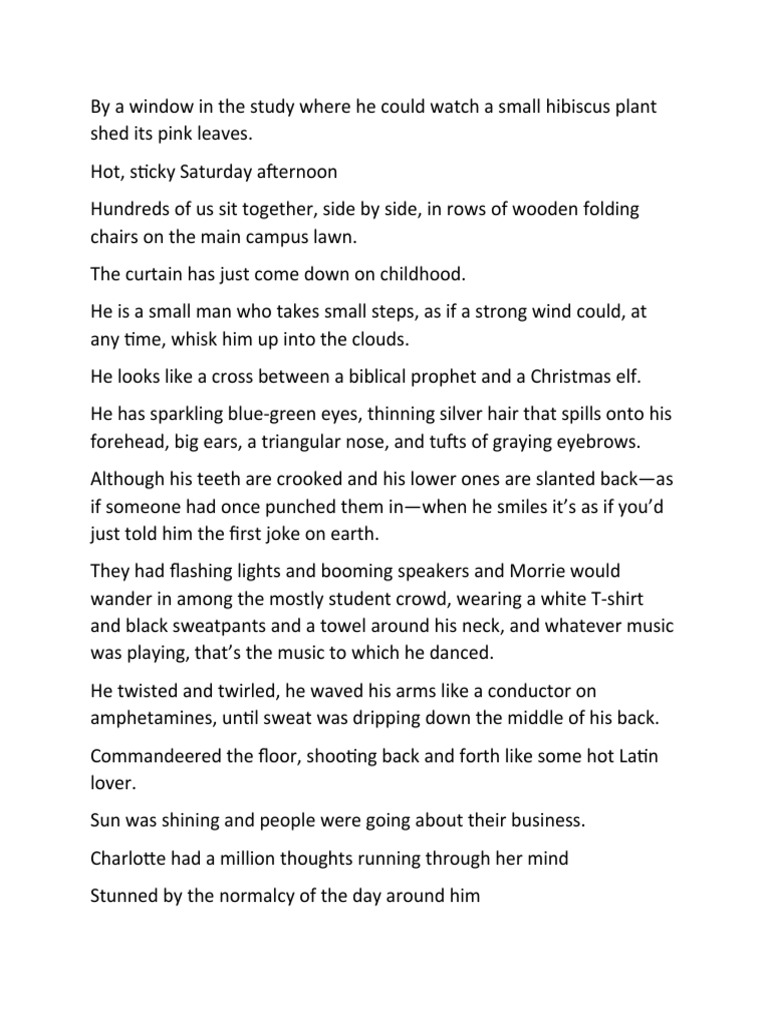 By a window in the study where he could watch a small hibiscus plant shed its pink leaves.

Hot, sticky Saturday afternoon

Hundreds of us sit together, side by side, in rows of wooden folding chairs on the main campus lawn.

The curtain has just come down on childhood.

He is a small man who takes small steps, as if a strong wind could, at any time, whisk him up into the clouds.

He looks like a cross between a biblical prophet and a Christmas elf.

He has sparkling blue-green eyes, thinning silver hair that spills onto his forehead, big ears, a triangular nose, and tufts of graying eyebrows.

Although his teeth are crooked and his lower ones are slanted back—as if someone had once punched them in—when he smiles it's as if you'd just told him the first joke on earth.

They had flashing lights and booming speakers and Morrie would wander in among the mostly student crowd, wearing a white T-shirt and black sweatpants and a towel around his neck, and whatever music was playing, that's the music to which he danced.

He twisted and twirled, he waved his arms like a conductor on amphetamines, until sweat was dripping down the middle of his back.

Commandeered the floor, shooting back and forth like some hot Latin lover.

Sun was shining and people were going about their business.

Charlotte had a million thoughts running through her mind

Stunned by the normalcy of the day around him